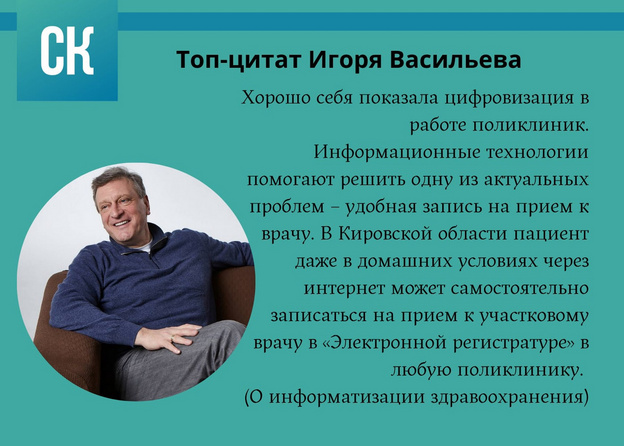 СК

Топ-цитат Игоря Васильева

Хорошо себя показала цифровизация в работе поликлиник. Информационные технологии помогают решить одну из актуальных проблем – удобная запись на прием к врачу. В Кировской области пациент даже в домашних условиях через интернет может самостоятельно записаться на прием к участковому врачу в «Электронной регистратуре» в любую поликлинику.
(О информатизации здравоохранения)